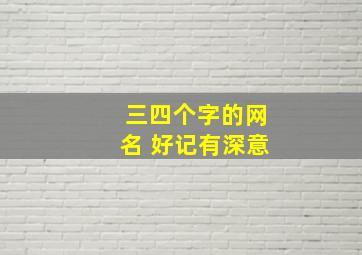 三四个字的网名 好记有深意